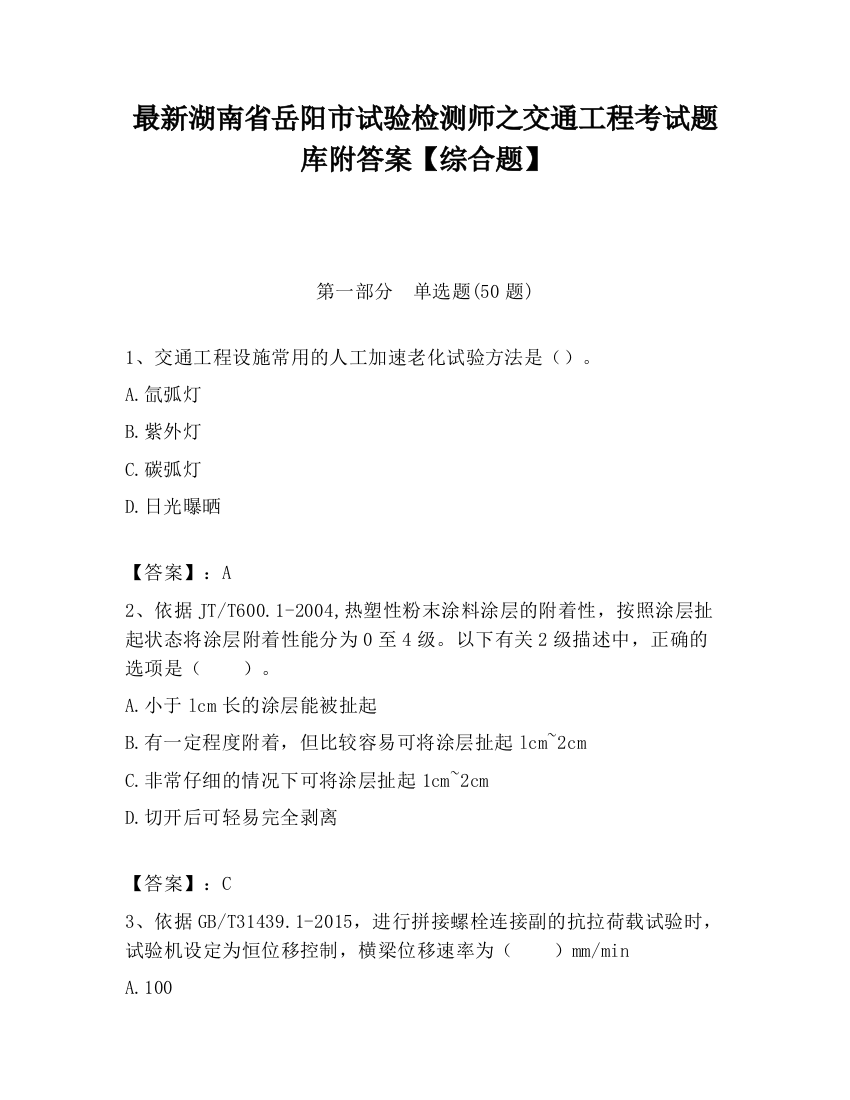 最新湖南省岳阳市试验检测师之交通工程考试题库附答案【综合题】

第一部分　单选题(50 题)

1、交通工程设施常用的人工加速老化试验方法是（）。

A.氙弧灯

B.紫外灯

C.碳弧灯

D.日光曝晒

【答案】：A

2、依据 JT/T600.1-2004,热塑性粉末涂料涂层的附着性，按照涂层扯起状态将涂层附着性能分为 0 至 4 级。以下有关 2 级描述中，正确的选项是（　　）。

A.小于 1cm 长的涂层能被扯起

B.有一定程度附着，但比较容易可将涂层扯起 1cm~2cm

C.非常仔细的情况下可将涂层扯起 1cm~2cm

D.切开后可轻易完全剥离

【答案】：C

3、依据 GB/T31439.1-2015，进行拼接螺栓连接副的抗拉荷载试验时，试验机设定为恒位移控制，横梁位移速率为（　　）mm/min

A.100